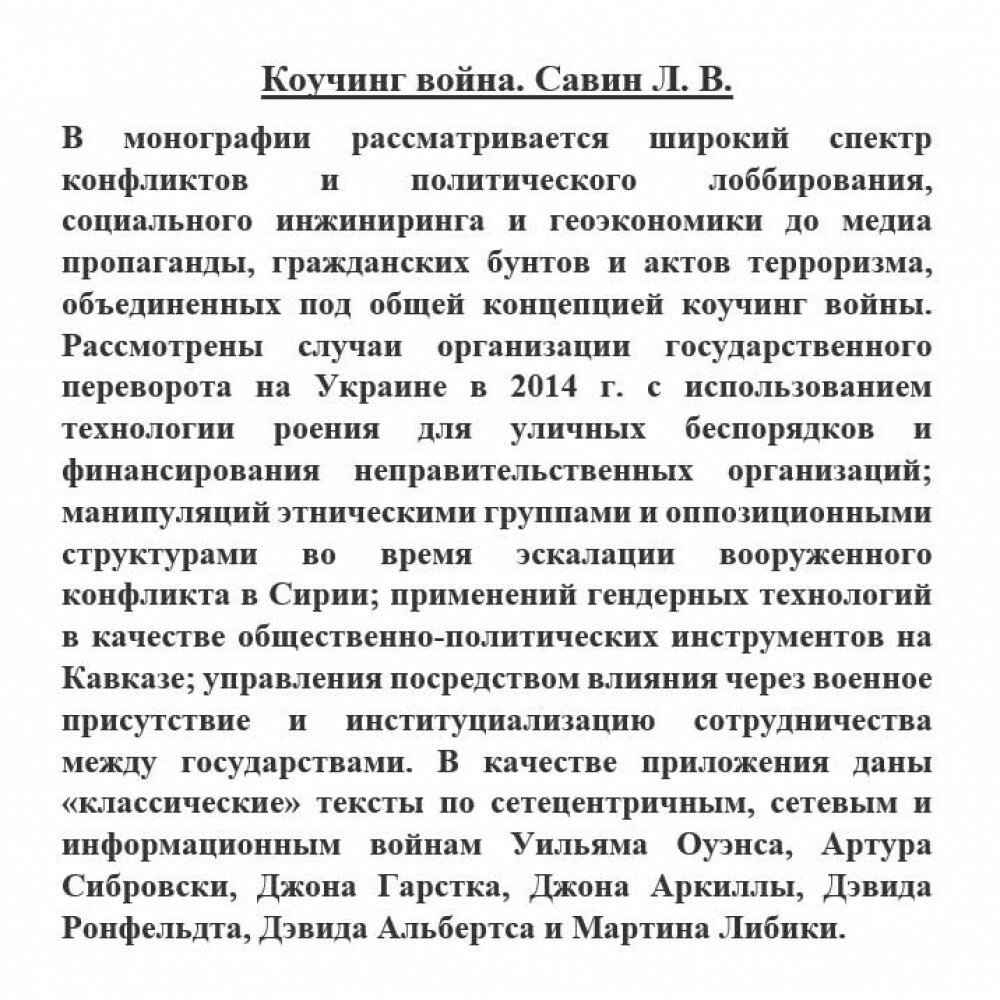 Коучинг война. Савин Л. В.

В монографии рассматривается широкий спектр конфликтов и политического лоббирования, социального инжиниринга и геоэкономики до медиа пропаганды, гражданских бунтов и актов терроризма, объединенных под общей концепцией коучинг войны. Рассмотрены случаи организации государственного переворота на Украине в 2014 г. с использованием технологии роения для уличных беспорядков и финансирования неправительственных организаций; манипуляций этническими группами и оппозиционными структурами во время эскалации вооруженного конфликта в Сирии; применений гендерных технологий в качестве общественно-политических инструментов на Кавказе; управления посредством влияния через военное присутствие и институциализацию сотрудничества между государствами. В качестве приложения даны «классические» тексты по сетецентричным, сетевым и информационным войнам Уильяма Оуэнса, Артура Сибровски, Джона Гарстка, Джона Аркиллы, Дэвида Ронфельдта, Дэвида Альбертса и Мартина Либики.